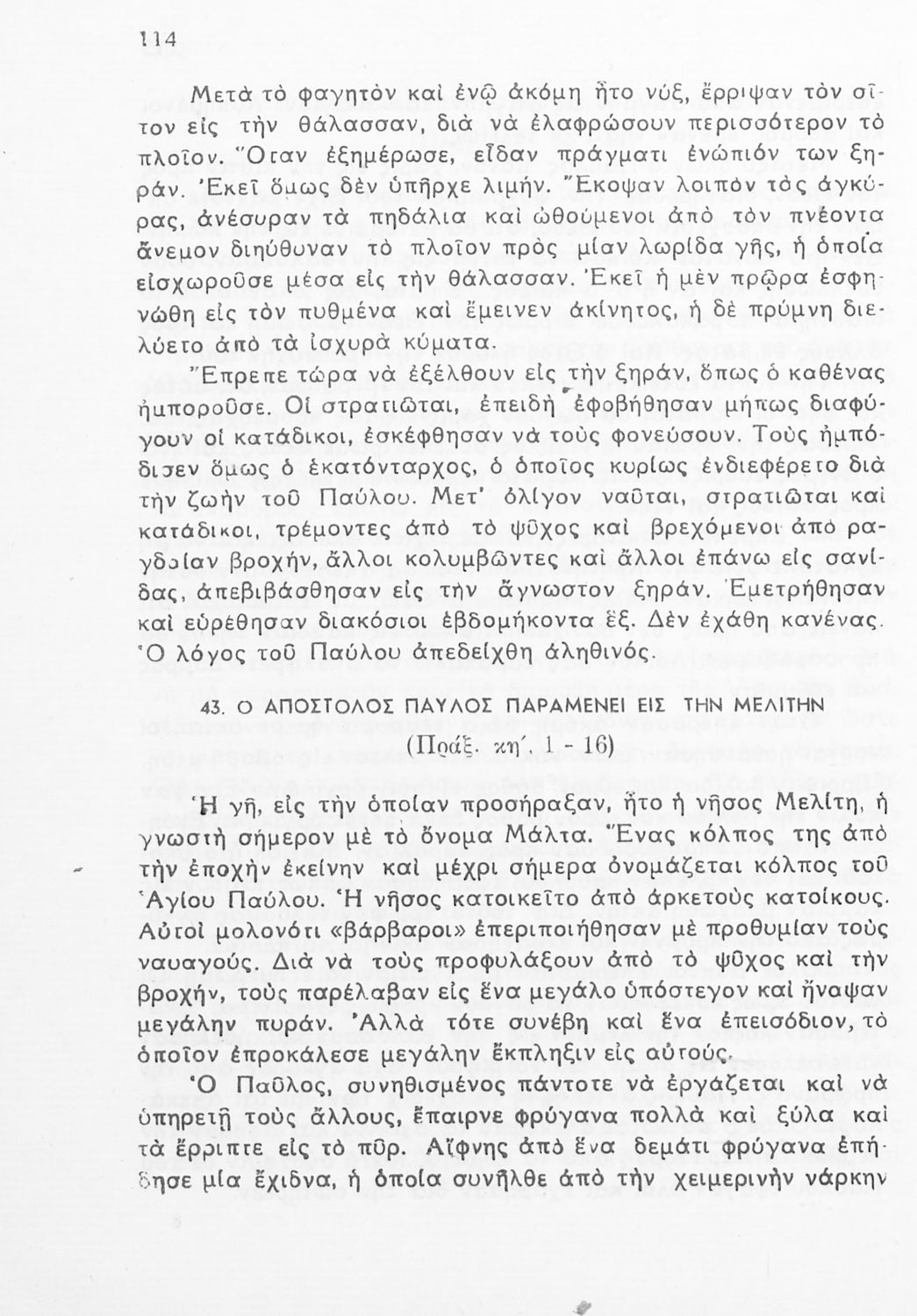 114

Μετὰ τὸ φαγητὸν καὶ ἐνῷ ἀκόμη ἦτο νύξ, ἔρριψαν τὸν σῖτον εἰς τὴν θάλασσαν, διὰ νὰ ἐλαφρώσουν περισσότερον τὸ πλοῖον. Ὅταν ἐξημέρωσε, εἶδαν πράγματι ἐνώπιόν των ξηράν. Ἐκεῖ ὅμως δὲν ὑπῆρχε λιμήν. Ἔκοψαν λοιπὸν τὰς ἀγκύρας, ἀνέσυραν τὰ πηδάλια καὶ ὠθούμενοι ἀπὸ τὸν πνέοντα ἄνεμον διηύθυναν τὸ πλοῖον πρὸς μίαν λωρίδα γῆς, ἡ ὁποία εἰσχωροῦσε μέσα εἰς τὴν θάλασσαν. Ἐκεῖ ἡ μὲν πρῷρα ἐσφηνώθη εἰς τὸν πυθμένα καὶ ἔμεινεν ἀκίνητος, ἡ δὲ πρύμνη διελύετο ἀπὸ τὰ ἰσχυρὰ κύματα.

Ἔπρεπε τώρα νὰ ἐξέλθουν εἰς τὴν ξηράν, ὅπως ὁ καθένας ἠμποροῦσε. Οἱ στρατιῶται, ἐπειδὴ ἐφοβήθησαν μήπως διαφύγουν οἱ κατάδικοι, ἐσκέφθησαν νὰ τοὺς φονεύσουν. Τοὺς ἠμπόδισεν ὅμως ὁ ἑκατόνταρχος, ὁ ὁποῖος κυρίως ἐνδιεφέρετο διὰ τὴν ζωὴν τοῦ Παύλου. Μετ' ὀλίγον ναῦται, στρατιῶται καὶ κατάδικοι, τρέμοντες ἀπὸ τὸ ψῦχος καὶ βρεχόμενοι ἀπὸ ραγδαίαν βροχήν, ἄλλοι κολυμβῶντες καὶ ἄλλοι ἐπάνω εἰς σανίδας, ἀπεβιβάσθησαν εἰς τὴν ἄγνωστον ξηράν. Ἐμετρήθησαν καὶ εὑρέθησαν διακόσιοι ἑβδομήκοντα ἕξ. Δὲν ἐχάθη κανένας. Ὁ λόγος τοῦ Παύλου ἀπεδείχθη ἀληθινός.

43. Ο ΑΠΟΣΤΟΛΟΣ ΠΑΥΛΟΣ ΠΑΡΑΜΕΝΕΙ ΕΙΣ ΤΗΝ ΜΕΛΙΤΗΝ
(Πράξ. κη΄. 1 - 16)

Ἡ γῆ, εἰς τὴν ὁποίαν προσήραξαν, ἦτο ἡ νῆσος Μελίτη, ἡ γνωστὴ σήμερον μὲ τὸ ὄνομα Μάλτα. Ἕνας κόλπος της ἀπὸ τὴν ἐποχὴν ἐκείνην καὶ μέχρι σήμερα ὀνομάζεται κόλπος τοῦ Ἁγίου Παύλου. Ἡ νῆσος κατοικεῖτο ἀπὸ ἀρκετοὺς κατοίκους. Αὐτοὶ μολονότι «βάρβαροι» ἐπεριποιήθησαν μὲ προθυμίαν τοὺς ναυαγούς. Διὰ νὰ τοὺς προφυλάξουν ἀπὸ τὸ ψῦχος καὶ τὴν βροχήν, τοὺς παρέλαβαν εἰς ἕνα μεγάλο ὑπόστεγον καὶ ἤναψαν μεγάλην πυράν. Ἀλλὰ τότε συνέβη καὶ ἕνα ἐπεισόδιον, τὸ ὁποῖον ἐπροκάλεσε μεγάλην ἔκπληξιν εἰς αὐτούς.

Ὁ Παῦλος, συνηθισμένος πάντοτε νὰ ἐργάζεται καὶ νὰ ὑπηρετῇ τοὺς ἄλλους, ἔπαιρνε φρύγανα πολλὰ καὶ ξύλα καὶ τὰ ἔρριπτε εἰς τὸ πῦρ. Αἴφνης ἀπὸ ἕνα δεμάτι φρύγανα ἐπήδησε μία ἔχιδνα, ἡ ὁποία συνῆλθε ἀπὸ τὴν χειμερινὴν νάρκην